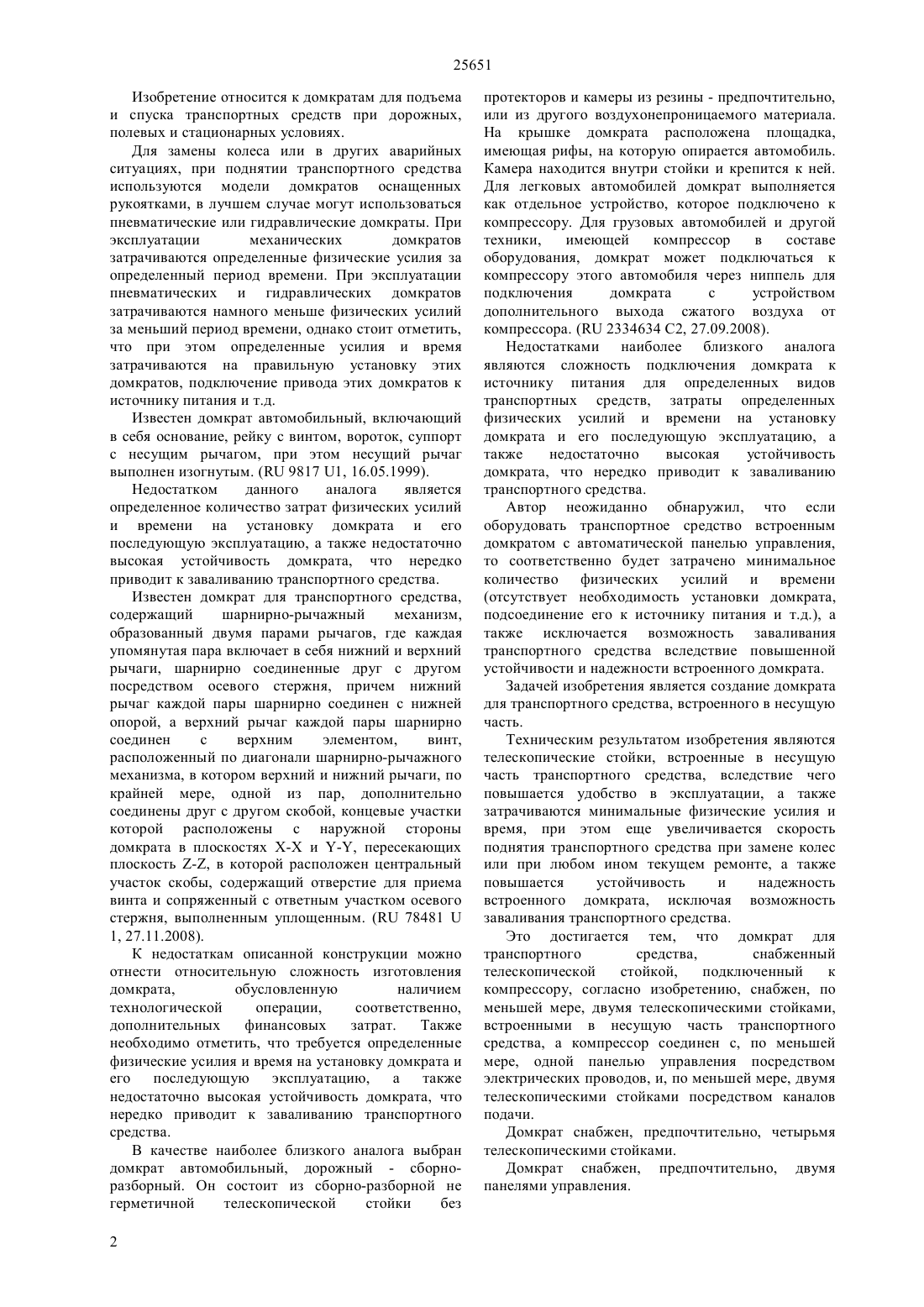 25651

Изобретение относится к домкратам для подъема и спуска транспортных средств при дорожных, полевых и стационарных условиях.

Для замены колеса или в других аварийных ситуациях, при поднятии транспортного средства используются модели домкратов оснащенных рукоятками, в лучшем случае могут использоваться пневматические или гидравлические домкраты. При эксплуатации механических домкратов затрачиваются определенные физические усилия за определенный период времени. При эксплуатации пневматических и гидравлических домкратов затрачиваются намного меньше физических усилий за меньший период времени, однако стоит отметить, что при этом определенные усилия и время затрачиваются на правильную установку этих домкратов, подключение привода этих домкратов к источнику питания и т.д.

Известен домкрат автомобильный, включающий в себя основание, рейку с винтом, вороток, суппорт с несущим рычагом, при этом несущий рычаг выполнен изогнутым. (RU 9817 U1, 16.05.1999).

Недостатком данного аналога является определенное количество затрат физических усилий и времени на установку домкрата и его последующую эксплуатацию, а также недостаточно высокая устойчивость домкрата, что нередко приводит к заваливанию транспортного средства.

Известен домкрат для транспортного средства, содержащий шарнирно-рычажный механизм, образованный двумя парами рычагов, где каждая упомянутая пара включает в себя нижний и верхний рычаги, шарнирно соединенные друг с другом посредством осевого стержня, причем нижний рычаг каждой пары шарнирно соединен с нижней опорой, а верхний рычаг каждой пары шарнирно соединен с верхним элементом, винт, расположенный по диагонали шарнирно-рычажного механизма, в котором верхний и нижний рычаги, по крайней мере, одной из пар, дополнительно соединены друг с другом скобой, концевые участки которой расположены с наружной стороны домкрата в плоскостях X-X и Y-Y, пересекающих плоскость Z-Z, в которой расположен центральный участок скобы, содержащий отверстие для приема винта и сопряженный с ответным участком осевого стержня, выполненным уплощенным. (RU 78481 U 1, 27.11.2008).

К недостаткам описанной конструкции можно отнести относительную сложность изготовления домкрата, обусловленную наличием технологической операции, соответственно, дополнительных финансовых затрат. Также необходимо отметить, что требуется определенные физические усилия и время на установку домкрата и его последующую эксплуатацию, а также недостаточно высокая устойчивость домкрата, что нередко приводит к заваливанию транспортного средства.

В качестве наиболее близкого аналога выбран домкрат автомобильный, дорожный - сборно-разборный. Он состоит из сборно-разборной не герметичной телескопической стойки без протекторов и камеры из резины - предпочтительно, или из другого воздухонепроницаемого материала. На крышке домкрата расположена площадка, имеющая рифы, на которую опирается автомобиль. Камера находится внутри стойки и крепится к ней. Для легковых автомобилей домкрат выполняется как отдельное устройство, которое подключено к компрессору. Для грузовых автомобилей и другой техники, имеющей компрессор в составе оборудования, домкрат может подключаться к компрессору этого автомобиля через ниппель для подключения домкрата с устройством дополнительного выхода сжатого воздуха от компрессора. (RU 2334634 C2, 27.09.2008).

Недостатками наиболее близкого аналога являются сложность подключения домкрата к источнику питания для определенных видов транспортных средств, затраты определенных физических усилий и времени на установку домкрата и его последующую эксплуатацию, а также недостаточно высокая устойчивость домкрата, что нередко приводит к заваливанию транспортного средства.

Автор неожиданно обнаружил, что если оборудовать транспортное средство встроенным домкратом с автоматической панелью управления, то соответственно будет затрачено минимальное количество физических усилий и времени (отсутствует необходимость установки домкрата, подсоединение его к источнику питания и т.д.), а также исключается возможность заваливания транспортного средства вследствие повышенной устойчивости и надежности встроенного домкрата.

Задачей изобретения является создание домкрата для транспортного средства, встроенного в несущую часть.

Техническим результатом изобретения являются телескопические стойки, встроенные в несущую часть транспортного средства, вследствие чего повышается удобство в эксплуатации, а также затрачиваются минимальные физические усилия и время, при этом еще увеличивается скорость поднятия транспортного средства при замене колес или при любом ином текущем ремонте, а также повышается устойчивость и надежность встроенного домкрата, исключая возможность заваливания транспортного средства.

Это достигается тем, что домкрат для транспортного средства, снабженный телескопической стойкой, подключенный к компрессору, согласно изобретению, снабжен, по меньшей мере, двумя телескопическими стойками, встроенными в несущую часть транспортного средства, а компрессор соединен с, по меньшей мере, одной панелью управления посредством электрических проводов, и, по меньшей мере, двумя телескопическими стойками посредством каналов подачи.

Домкрат снабжен, предпочтительно, четырьмя телескопическими стойками.

Домкрат снабжен, предпочтительно, двумя панелями управления.

2